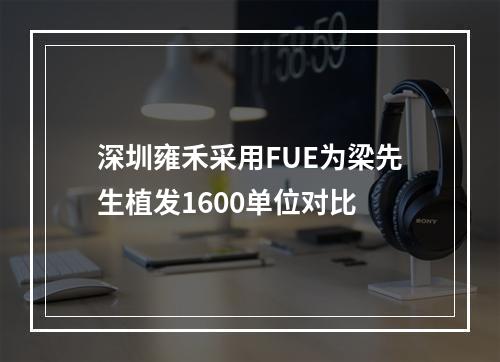 11:58:59

深圳雍禾采用FUE为梁先生植发1600单位对比

SONY